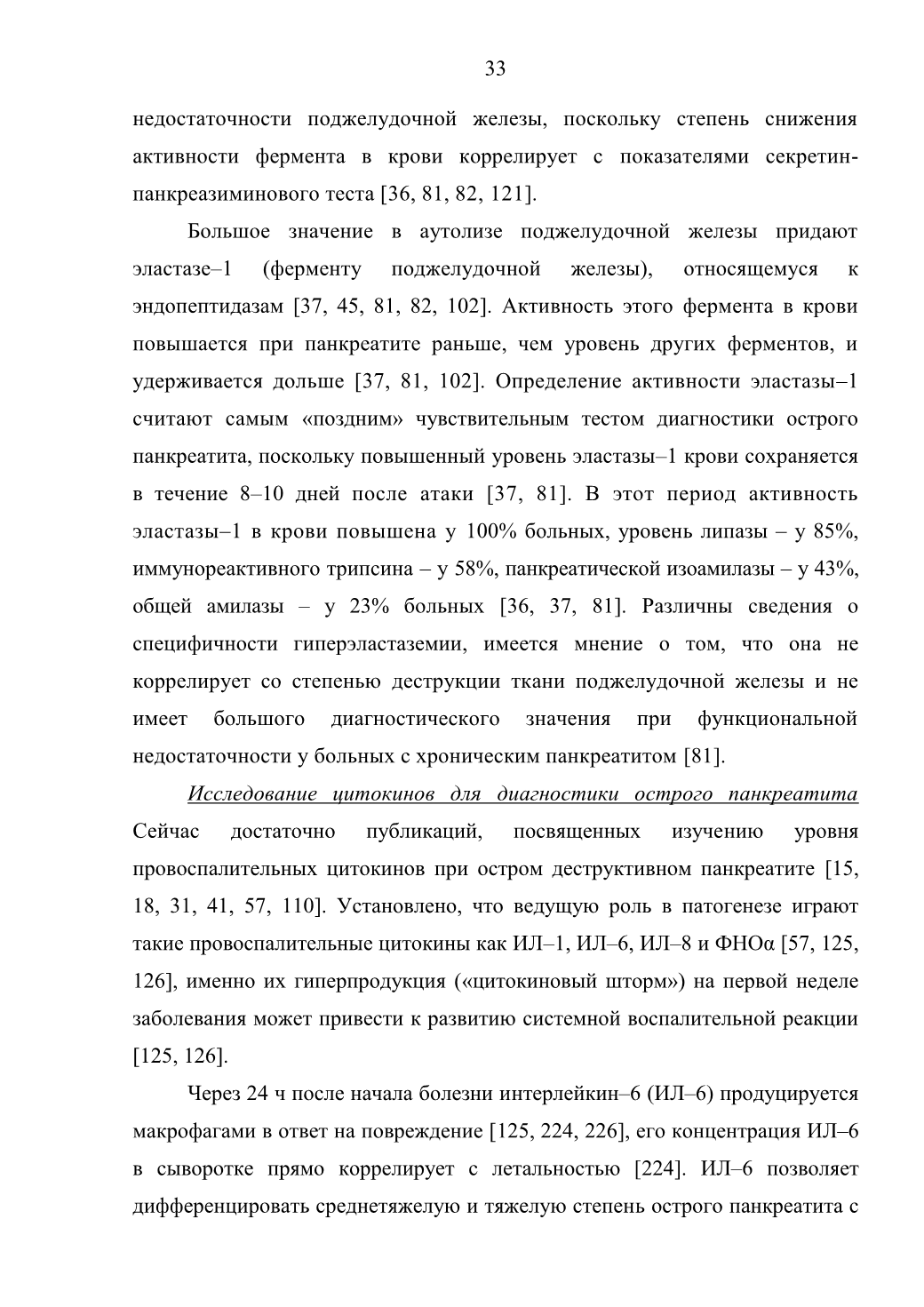 33

недостаточности поджелудочной железы, поскольку степень снижения активности фермента в крови коррелирует с показателями секретин-панкреазиминового теста [36, 81, 82, 121].

Большое значение в аутолизе поджелудочной железы придают эластазе–1 (ферменту поджелудочной железы), относящемуся к эндопептидазам [37, 45, 81, 82, 102]. Активность этого фермента в крови повышается при панкреатите раньше, чем уровень других ферментов, и удерживается дольше [37, 81, 102]. Определение активности эластазы–1 считают самым «поздним» чувствительным тестом диагностики острого панкреатита, поскольку повышенный уровень эластазы–1 крови сохраняется в течение 8–10 дней после атаки [37, 81]. В этот период активность эластазы–1 в крови повышена у 100% больных, уровень липазы – у 85%, иммунореактивного трипсина – у 58%, панкреатической изоамилазы – у 43%, общей амилазы – у 23% больных [36, 37, 81]. Различны сведения о специфичности гиперэластаземии, имеется мнение о том, что она не коррелирует со степенью деструкции ткани поджелудочной железы и не имеет большого диагностического значения при функциональной недостаточности у больных с хроническим панкреатитом [81].

Исследование цитокинов для диагностики острого панкреатита Сейчас достаточно публикаций, посвященных изучению уровня провоспалительных цитокинов при остром деструктивном панкреатите [15, 18, 31, 41, 57, 110]. Установлено, что ведущую роль в патогенезе играют такие провоспалительные цитокины как ИЛ–1, ИЛ–6, ИЛ–8 и ФНОα [57, 125, 126], именно их гиперпродукция («цитокиновый шторм») на первой неделе заболевания может привести к развитию системной воспалительной реакции [125, 126].

Через 24 ч после начала болезни интерлейкин–6 (ИЛ–6) продуцируется макрофагами в ответ на повреждение [125, 224, 226], его концентрация ИЛ–6 в сыворотке прямо коррелирует с летальностью [224]. ИЛ–6 позволяет дифференцировать среднетяжелую и тяжелую степень острого панкреатита с